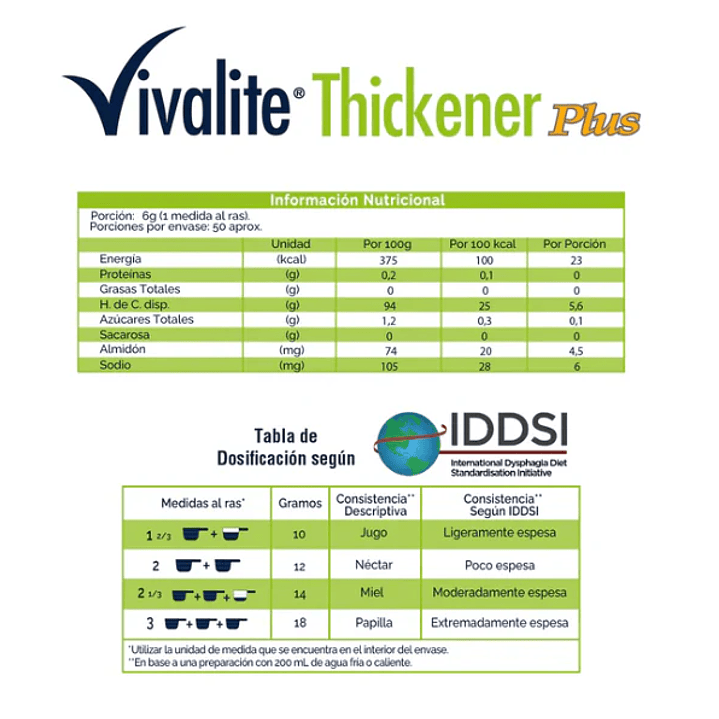 Vivalite® Thickener Plus

Información Nutricional

Porción: 6g (1 medida al ras).
Porciones por envase: 50 aprox.

| | Unidad | Por 100g | Por 100 kcal | Por Porción |
|---|---|---|---|---|
| Energía | (kcal) | 375 | 100 | 23 |
| Proteínas | (g) | 0,2 | 0,1 | 0 |
| Grasas Totales | (g) | 0 | 0 | 0 |
| H. de C. disp. | (g) | 94 | 25 | 5,6 |
| Azúcares Totales | (g) | 1,2 | 0,3 | 0,1 |
| Sacarosa | (g) | 0 | 0 | 0 |
| Almidón | (mg) | 74 | 20 | 4,5 |
| Sodio | (mg) | 105 | 28 | 6 |

Tabla de Dosificación según

IDDSI
International Dysphagia Diet Standardisation Initiative

| Medidas al ras* | Gramos | Consistencia** Descriptiva | Consistencia** Según IDDSI |
|---|---|---|---|
| 1 2/3 + | 10 | Jugo | Ligeramente espesa |
| 2 + | 12 | Néctar | Poco espesa |
| 2 1/3 + + | 14 | Miel | Moderadamente espesa |
| 3 + + | 18 | Papilla | Extremadamente espesa |

*Utilizar la unidad de medida que se encuentra en el interior del envase.
**En base a una preparación con 200 mL de agua fría o caliente.